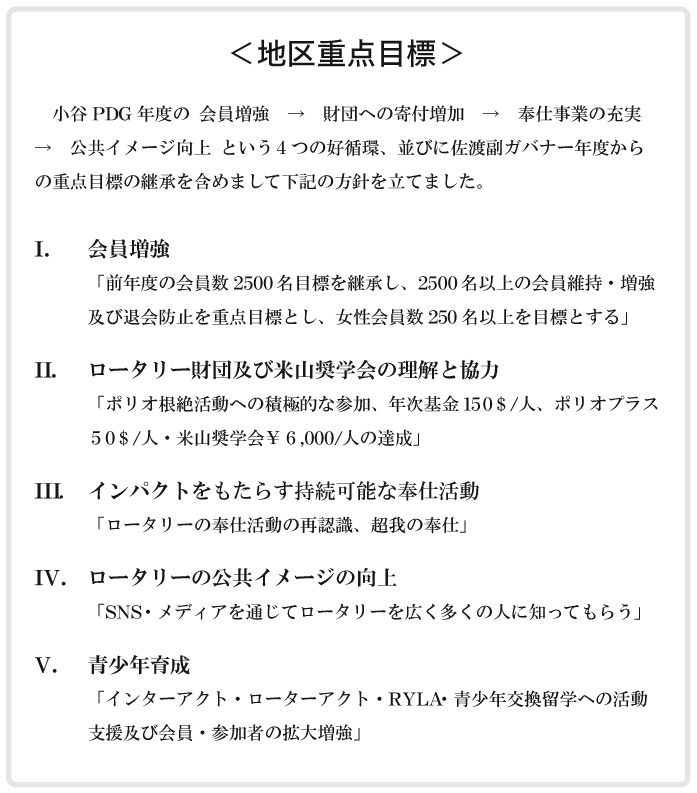 <地区重点目標>

小谷PDG年度の 会員増強 → 財団への寄付増加 → 奉仕事業の充実 → 公共イメージ向上 という4つの好循環、並びに佐渡副ガバナー年度からの重点目標の継承を含めまして下記の方針を立てました。

I. 会員増強
「前年度の会員数2500名目標を継承し、2500名以上の会員維持・増強及び退会防止を重点目標とし、女性会員数250名以上を目標とする」

II. ロータリー財団及び米山奨学会の理解と協力
「ポリオ根絶活動への積極的な参加、年次基金150$/人、ポリオプラス50$/人・米山奨学会¥6,000/人の達成」

III. インパクトをもたらす持続可能な奉仕活動
「ロータリーの奉仕活動の再認識、超我の奉仕」

IV. ロータリーの公共イメージの向上
「SNS・メディアを通じてロータリーを広く多くの人に知ってもらう」

V. 青少年育成
「インターアクト・ローターアクト・RYLA・青少年交換留学への活動支援及び会員・参加者の拡大増強」